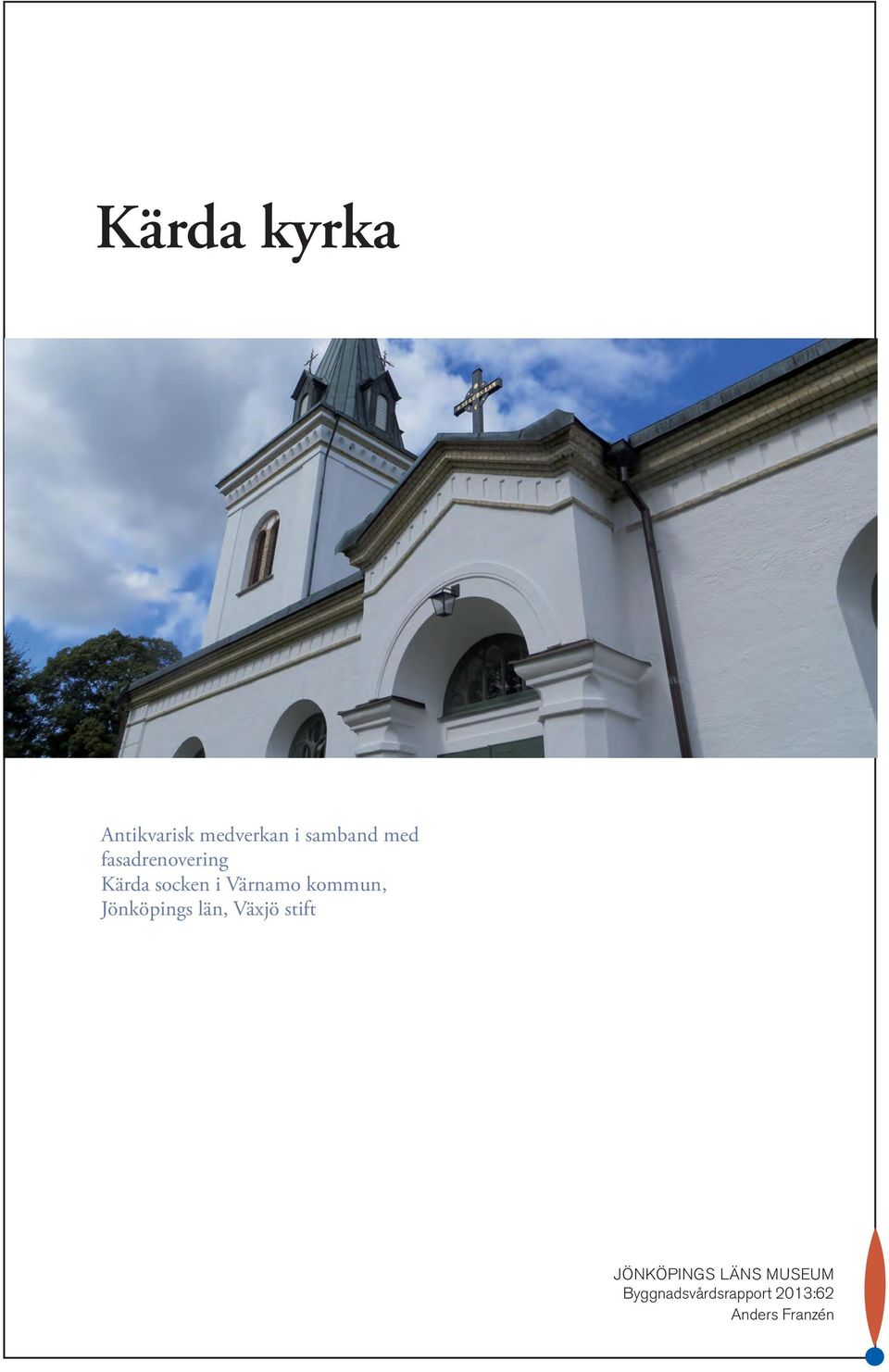 Kärda kyrka

Antikvarisk medverkan i samband med fasadrenovering
Kärda socken i Värnamo kommun,
Jönköpings län, Växjö stift

JÖNKÖPINGS LÄNS MUSEUM
Byggnadsvårdsrapport 2013:62
Anders Franzén